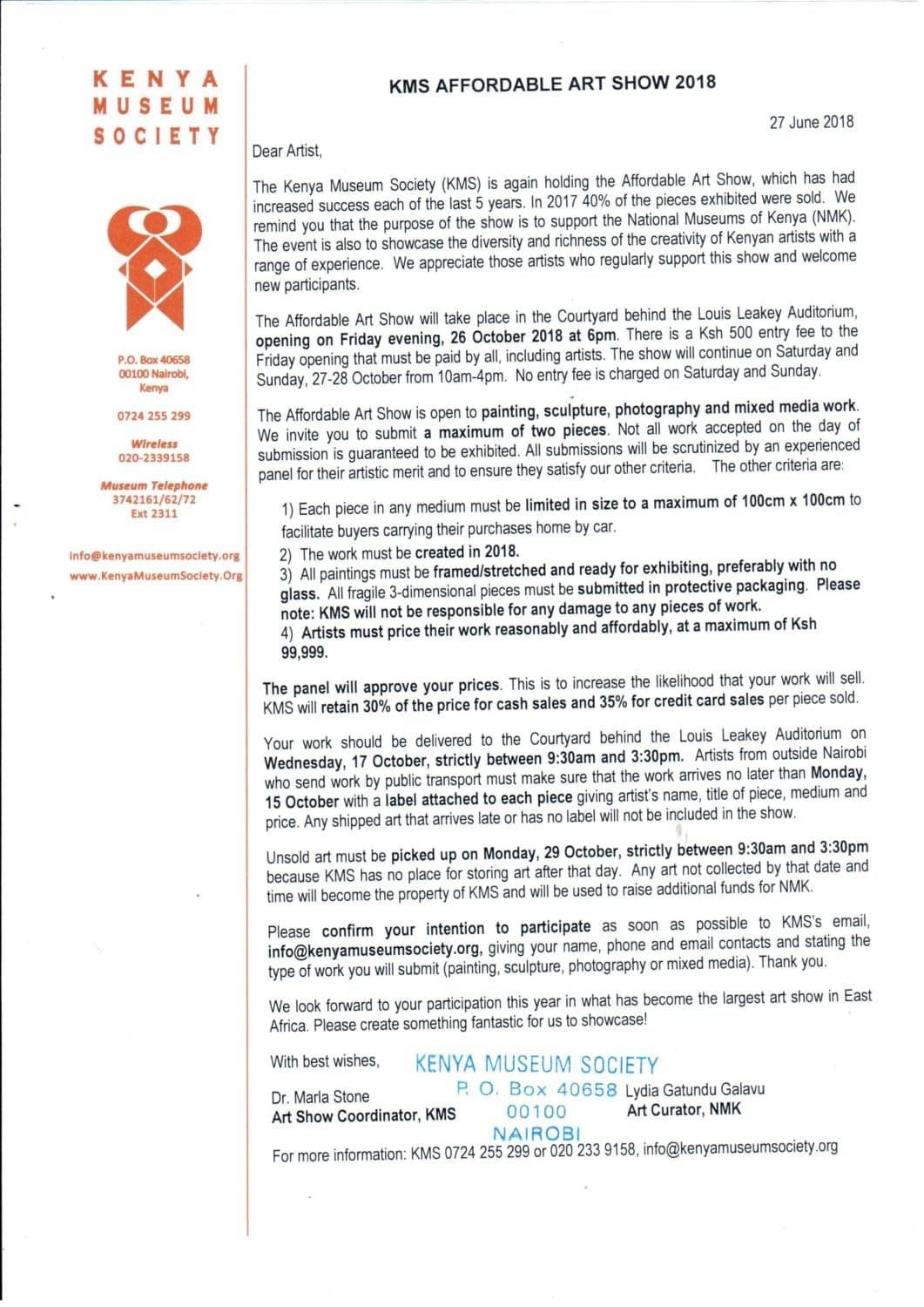 KENYA MUSEUM SOCIETY

P.O. Box 40658
00100 Nairobi,
Kenya

0724 255 299

Wireless
020-2339158

Museum Telephone
3742161/62/72
Ext 2311

info@kenyamuseumsociety.org
www.KenyaMuseumSociety.Org

KMS AFFORDABLE ART SHOW 2018

27 June 2018

Dear Artist,

The Kenya Museum Society (KMS) is again holding the Affordable Art Show, which has had increased success each of the last 5 years. In 2017 40% of the pieces exhibited were sold. We remind you that the purpose of the show is to support the National Museums of Kenya (NMK). The event is also to showcase the diversity and richness of the creativity of Kenyan artists with a range of experience. We appreciate those artists who regularly support this show and welcome new participants.

The Affordable Art Show will take place in the Courtyard behind the Louis Leakey Auditorium, opening on Friday evening, 26 October 2018 at 6pm. There is a Ksh 500 entry fee to the Friday opening that must be paid by all, including artists. The show will continue on Saturday and Sunday, 27-28 October from 10am-4pm. No entry fee is charged on Saturday and Sunday.

The Affordable Art Show is open to painting, sculpture, photography and mixed media work. We invite you to submit a maximum of two pieces. Not all work accepted on the day of submission is guaranteed to be exhibited. All submissions will be scrutinized by an experienced panel for their artistic merit and to ensure they satisfy our other criteria. The other criteria are:

1) Each piece in any medium must be limited in size to a maximum of 100cm x 100cm to facilitate buyers carrying their purchases home by car.
2) The work must be created in 2018.
3) All paintings must be framed/stretched and ready for exhibiting, preferably with no glass. All fragile 3-dimensional pieces must be submitted in protective packaging. Please note: KMS will not be responsible for any damage to any pieces of work.
4) Artists must price their work reasonably and affordably, at a maximum of Ksh 99,999.

The panel will approve your prices. This is to increase the likelihood that your work will sell. KMS will retain 30% of the price for cash sales and 35% for credit card sales per piece sold.

Your work should be delivered to the Courtyard behind the Louis Leakey Auditorium on Wednesday, 17 October, strictly between 9:30am and 3:30pm. Artists from outside Nairobi who send work by public transport must make sure that the work arrives no later than Monday, 15 October with a label attached to each piece giving artist's name, title of piece, medium and price. Any shipped art that arrives late or has no label will not be included in the show.

Unsold art must be picked up on Monday, 29 October, strictly between 9:30am and 3:30pm because KMS has no place for storing art after that day. Any art not collected by that date and time will become the property of KMS and will be used to raise additional funds for NMK.

Please confirm your intention to participate as soon as possible to KMS's email, info@kenyamuseumsociety.org, giving your name, phone and email contacts and stating the type of work you will submit (painting, sculpture, photography or mixed media). Thank you.

We look forward to your participation this year in what has become the largest art show in East Africa. Please create something fantastic for us to showcase!

With best wishes,

KENYA MUSEUM SOCIETY
P. O. Box 40658
00100
NAIROBI

Dr. Marla Stone
Art Show Coordinator, KMS

Lydia Gatundu Galavu
Art Curator, NMK

For more information: KMS 0724 255 299 or 020 233 9158, info@kenyamuseumsociety.org